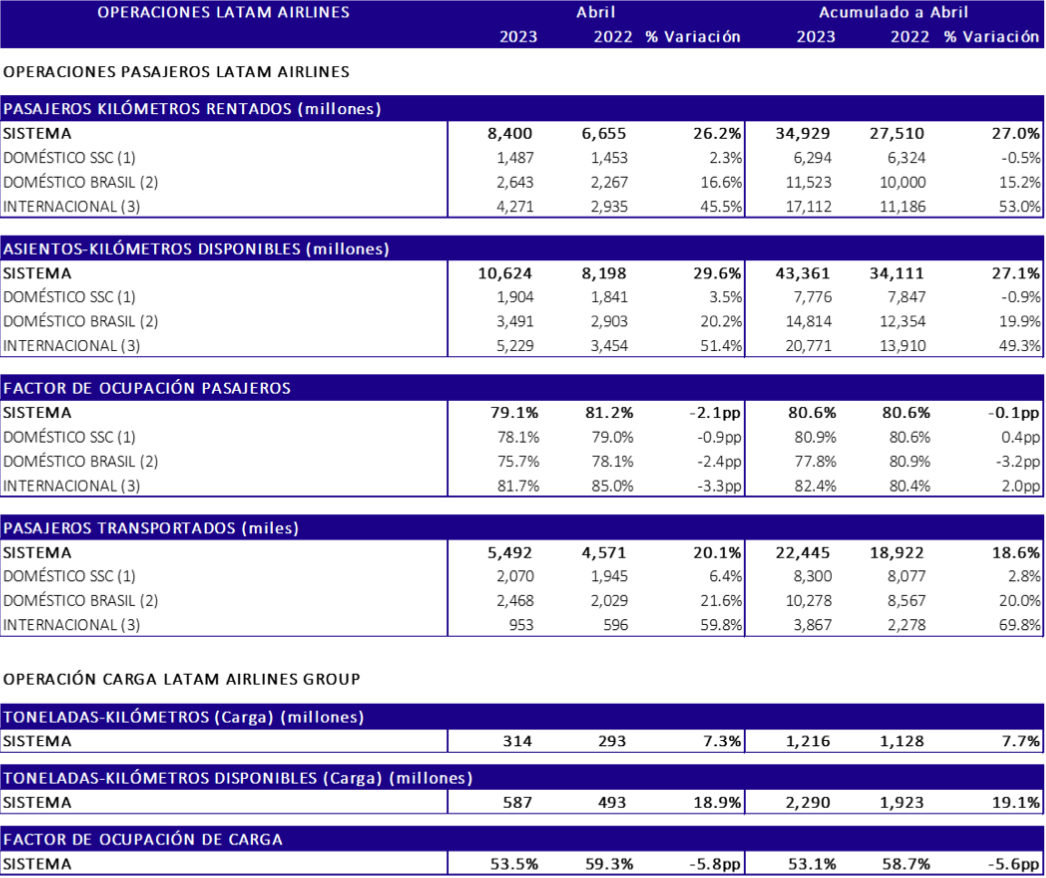 | OPERACIONES LATAM AIRLINES | Abril | | | Acumulado a Abril | | |
|---|---|---|---|---|---|---|
| | 2023 | 2022 | % Variación | 2023 | 2022 | % Variación |

OPERACIONES PASAJEROS LATAM AIRLINES

| PASAJEROS KILÓMETROS RENTADOS (millones) | | | | | | |
|---|---|---|---|---|---|---|
| SISTEMA | 8,400 | 6,655 | 26.2% | 34,929 | 27,510 | 27.0% |
| DOMÉSTICO SSC (1) | 1,487 | 1,453 | 2.3% | 6,294 | 6,324 | -0.5% |
| DOMÉSTICO BRASIL (2) | 2,643 | 2,267 | 16.6% | 11,523 | 10,000 | 15.2% |
| INTERNACIONAL (3) | 4,271 | 2,935 | 45.5% | 17,112 | 11,186 | 53.0% |

| ASIENTOS-KILÓMETROS DISPONIBLES (millones) | | | | | | |
|---|---|---|---|---|---|---|
| SISTEMA | 10,624 | 8,198 | 29.6% | 43,361 | 34,111 | 27.1% |
| DOMÉSTICO SSC (1) | 1,904 | 1,841 | 3.5% | 7,776 | 7,847 | -0.9% |
| DOMÉSTICO BRASIL (2) | 3,491 | 2,903 | 20.2% | 14,814 | 12,354 | 19.9% |
| INTERNACIONAL (3) | 5,229 | 3,454 | 51.4% | 20,771 | 13,910 | 49.3% |

| FACTOR DE OCUPACIÓN PASAJEROS | | | | | | |
|---|---|---|---|---|---|---|
| SISTEMA | 79.1% | 81.2% | -2.1pp | 80.6% | 80.6% | -0.1pp |
| DOMÉSTICO SSC (1) | 78.1% | 79.0% | -0.9pp | 80.9% | 80.6% | 0.4pp |
| DOMÉSTICO BRASIL (2) | 75.7% | 78.1% | -2.4pp | 77.8% | 80.9% | -3.2pp |
| INTERNACIONAL (3) | 81.7% | 85.0% | -3.3pp | 82.4% | 80.4% | 2.0pp |

| PASAJEROS TRANSPORTADOS (miles) | | | | | | |
|---|---|---|---|---|---|---|
| SISTEMA | 5,492 | 4,571 | 20.1% | 22,445 | 18,922 | 18.6% |
| DOMÉSTICO SSC (1) | 2,070 | 1,945 | 6.4% | 8,300 | 8,077 | 2.8% |
| DOMÉSTICO BRASIL (2) | 2,468 | 2,029 | 21.6% | 10,278 | 8,567 | 20.0% |
| INTERNACIONAL (3) | 953 | 596 | 59.8% | 3,867 | 2,278 | 69.8% |

OPERACIÓN CARGA LATAM AIRLINES GROUP

| TONELADAS-KILÓMETROS (Carga) (millones) | | | | | | |
|---|---|---|---|---|---|---|
| SISTEMA | 314 | 293 | 7.3% | 1,216 | 1,128 | 7.7% |

| TONELADAS-KILÓMETROS DISPONIBLES (Carga) (millones) | | | | | | |
|---|---|---|---|---|---|---|
| SISTEMA | 587 | 493 | 18.9% | 2,290 | 1,923 | 19.1% |

| FACTOR DE OCUPACIÓN DE CARGA | | | | | | |
|---|---|---|---|---|---|---|
| SISTEMA | 53.5% | 59.3% | -5.8pp | 53.1% | 58.7% | -5.6pp |